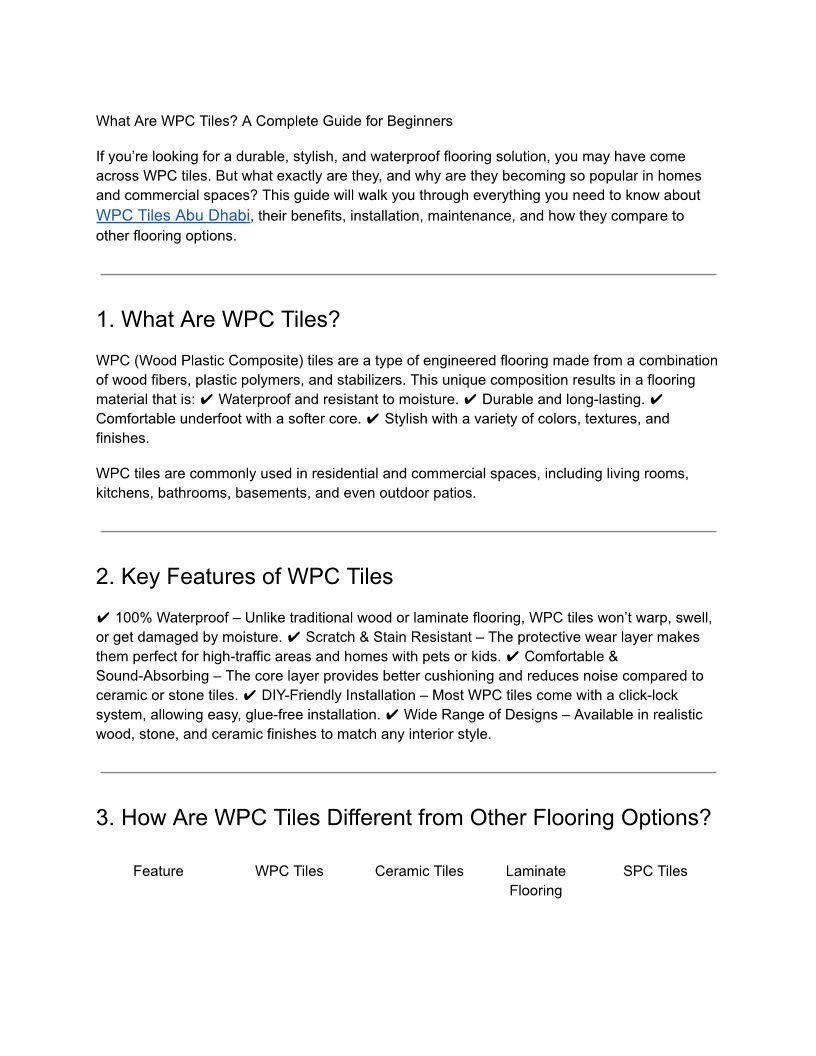 What Are WPC Tiles? A Complete Guide for Beginners

If you're looking for a durable, stylish, and waterproof flooring solution, you may have come across WPC tiles. But what exactly are they, and why are they becoming so popular in homes and commercial spaces? This guide will walk you through everything you need to know about WPC Tiles Abu Dhabi, their benefits, installation, maintenance, and how they compare to other flooring options.

1. What Are WPC Tiles?

WPC (Wood Plastic Composite) tiles are a type of engineered flooring made from a combination of wood fibers, plastic polymers, and stabilizers. This unique composition results in a flooring material that is: ✔ Waterproof and resistant to moisture. ✔ Durable and long-lasting. ✔ Comfortable underfoot with a softer core. ✔ Stylish with a variety of colors, textures, and finishes.

WPC tiles are commonly used in residential and commercial spaces, including living rooms, kitchens, bathrooms, basements, and even outdoor patios.

2. Key Features of WPC Tiles

✔ 100% Waterproof – Unlike traditional wood or laminate flooring, WPC tiles won't warp, swell, or get damaged by moisture. ✔ Scratch & Stain Resistant – The protective wear layer makes them perfect for high-traffic areas and homes with pets or kids. ✔ Comfortable & Sound-Absorbing – The core layer provides better cushioning and reduces noise compared to ceramic or stone tiles. ✔ DIY-Friendly Installation – Most WPC tiles come with a click-lock system, allowing easy, glue-free installation. ✔ Wide Range of Designs – Available in realistic wood, stone, and ceramic finishes to match any interior style.

3. How Are WPC Tiles Different from Other Flooring Options?

| Feature | WPC Tiles | Ceramic Tiles | Laminate Flooring | SPC Tiles |
|---|---|---|---|---|